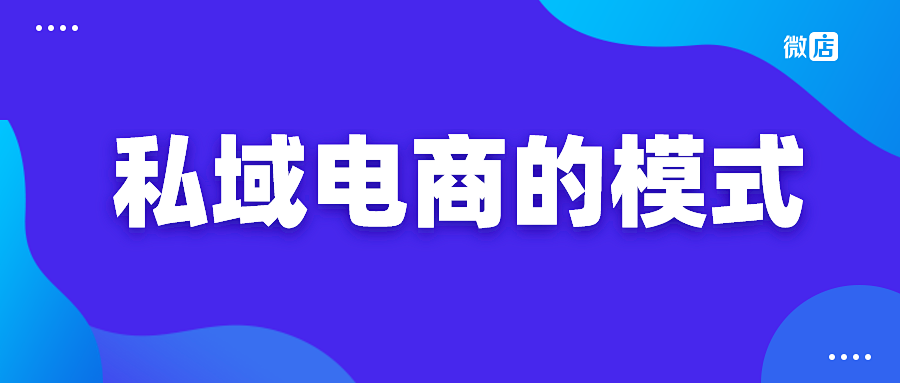 微店

私域电商的模式